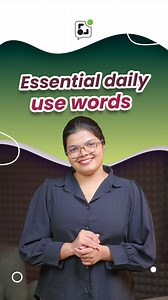 Essential daily use words